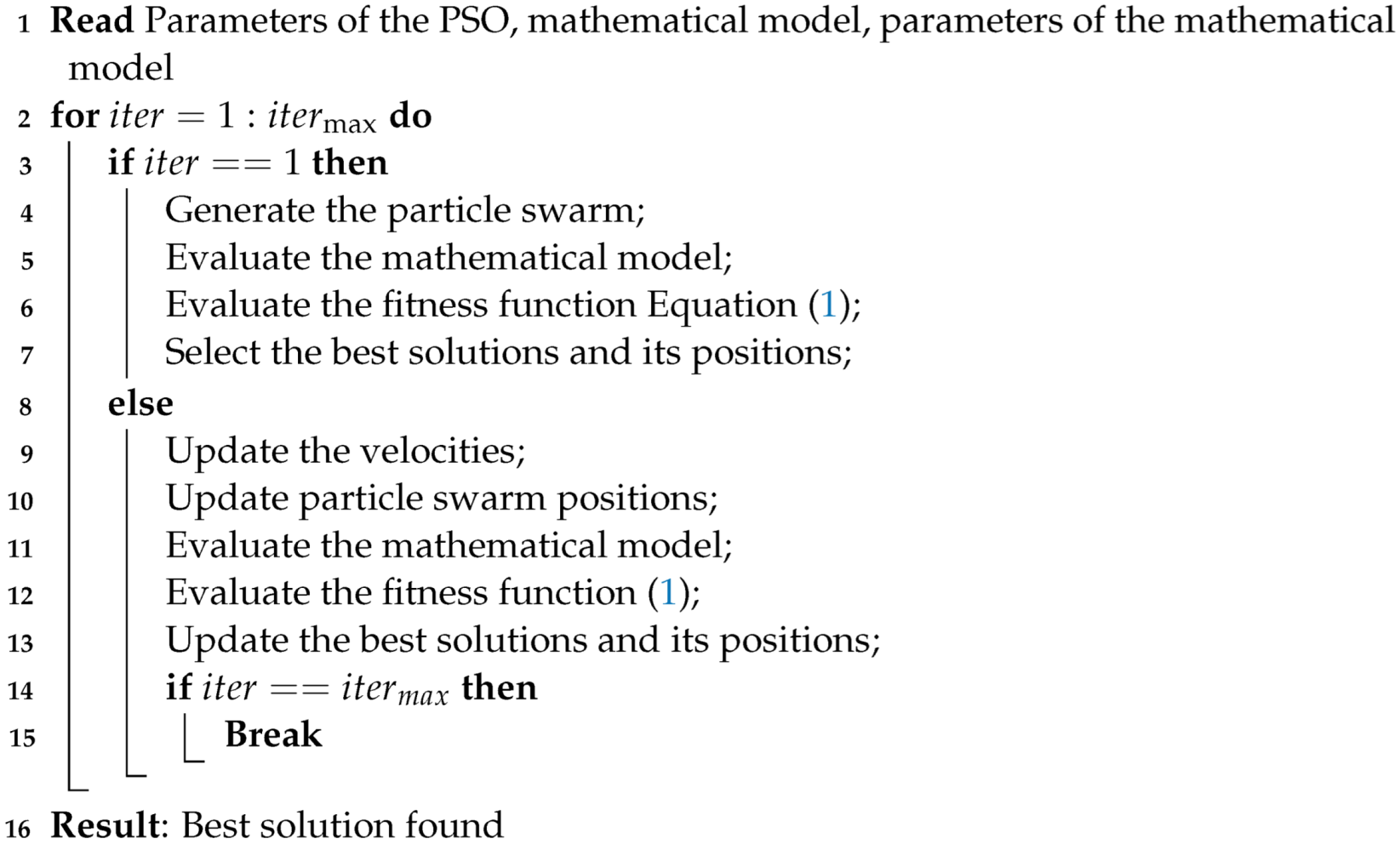 1 Read Parameters of the PSO, mathematical model, parameters of the mathematical model
2 for $iter = 1 : iter_{\max}$ do
3 if $iter == 1$ then
4 Generate the particle swarm;
5 Evaluate the mathematical model;
6 Evaluate the fitness function Equation (1);
7 Select the best solutions and its positions;
8 else
9 Update the velocities;
10 Update particle swarm positions;
11 Evaluate the mathematical model;
12 Evaluate the fitness function (1);
13 Update the best solutions and its positions;
14 if $iter == iter_{max}$ then
15 Break
16 Result: Best solution found